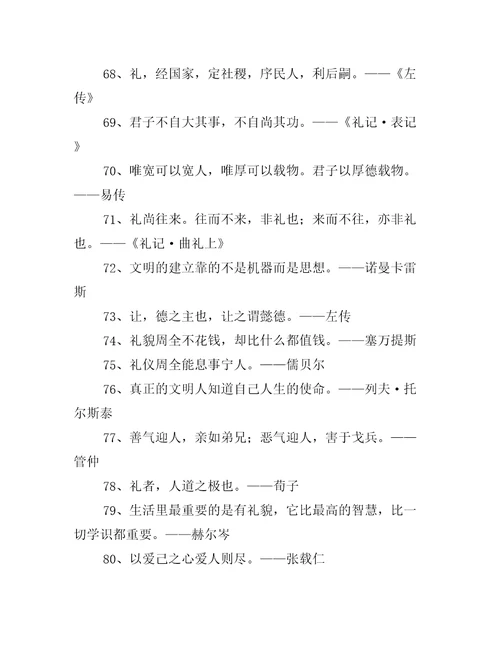 68、礼，经国家，定社稷，序民人，利后嗣。——《左传》

69、君子不自大其事，不自尚其功。——《礼记·表记》

70、唯宽可以宽人，唯厚可以载物。君子以厚德载物。——易传

71、礼尚往来。往而不来，非礼也；来而不往，亦非礼也。——《礼记·曲礼上》

72、文明的建立靠的不是机器而是思想。——诺曼卡雷斯

73、让，德之主也，让之谓懿德。——左传

74、礼貌周全不花钱，却比什么都值钱。——塞万提斯

75、礼仪周全能息事宁人。——儒贝尔

76、真正的文明人知道自己人生的使命。——列夫·托尔斯泰

77、善气迎人，亲如弟兄；恶气迎人，害于戈兵。——管仲

78、礼者，人道之极也。——荀子

79、生活里最重要的是有礼貌，它比最高的智慧，比一切学识都重要。——赫尔岑

80、以爱己之心爱人则尽。——张载仁